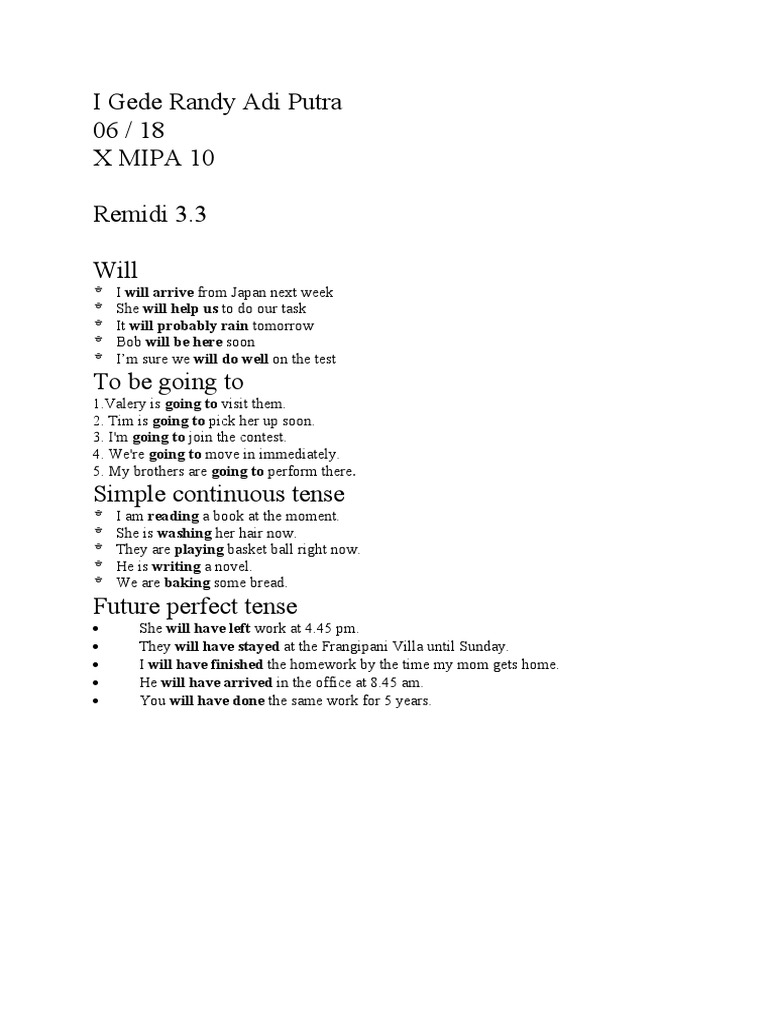 I Gede Randy Adi Putra
06 / 18
X MIPA 10

Remidi 3.3

Will
* I will arrive from Japan next week
* She will help us to do our task
* It will probably rain tomorrow
* Bob will be here soon
* I'm sure we will do well on the test

To be going to
1.Valery is going to visit them.
2. Tim is going to pick her up soon.
3. I'm going to join the contest.
4. We're going to move in immediately.
5. My brothers are going to perform there.

Simple continuous tense
* I am reading a book at the moment.
* She is washing her hair now.
* They are playing basket ball right now.
* He is writing a novel.
* We are baking some bread.

Future perfect tense
• She will have left work at 4.45 pm.
• They will have stayed at the Frangipani Villa until Sunday.
• I will have finished the homework by the time my mom gets home.
• He will have arrived in the office at 8.45 am.
• You will have done the same work for 5 years.